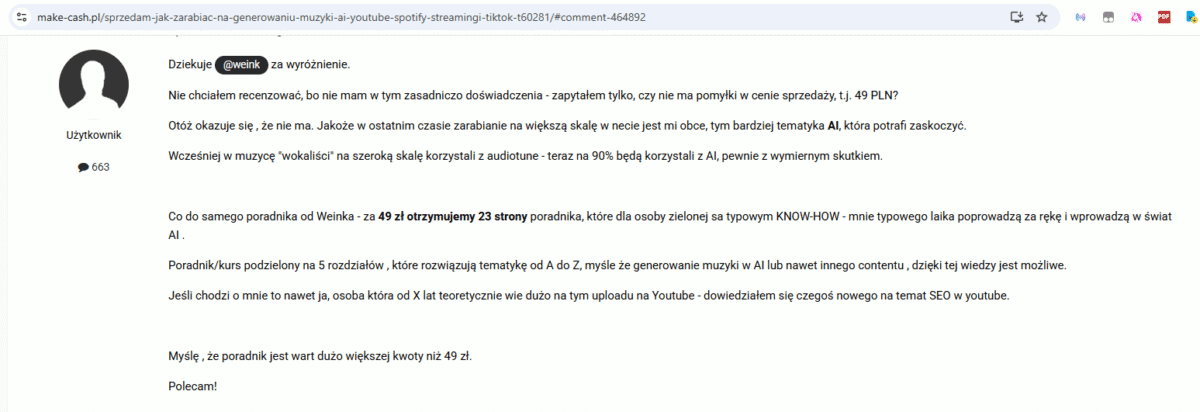 make-cash.pl/sprzedam-jak-zarabiac-na-generowaniu-muzyki-ai-youtube-spotify-streamingi-tiktok-t60281/#comment-464892

Użytkownik

663

Dziekuje @weink za wyróżnienie.

Nie chciałem recenzować, bo nie mam w tym zasadniczo doświadczenia - zapytałem tylko, czy nie ma pomyłki w cenie sprzedaży, t.j. 49 PLN?

Otóż okazuje się , że nie ma. Jakoże w ostatnim czasie zarabianie na większą skalę w necie jest mi obce, tym bardziej tematyka AI, która potrafi zaskoczyć.

Wcześniej w muzycę "wokaliści" na szeroką skalę korzystali z audiotune - teraz na 90% będą korzystali z AI, pewnie z wymiernym skutkiem.

Co do samego poradnika od Weinka - za 49 zł otrzymujemy 23 strony poradnika, które dla osoby zielonej sa typowym KNOW-HOW - mnie typowego laika poprowadzą za rękę i wprowadzą w świat AI .

Poradnik/kurs podzielony na 5 rozdziałów , które rozwiązują tematykę od A do Z, myśle że generowanie muzyki w AI lub nawet innego contentu , dzięki tej wiedzy jest możliwe.

Jeśli chodzi o mnie to nawet ja, osoba która od X lat teoretycznie wie dużo na tym uploadu na Youtube - dowiedziałem się czegoś nowego na temat SEO w youtube.

Myślę , że poradnik jest wart dużo większej kwoty niż 49 zł.

Polecam!